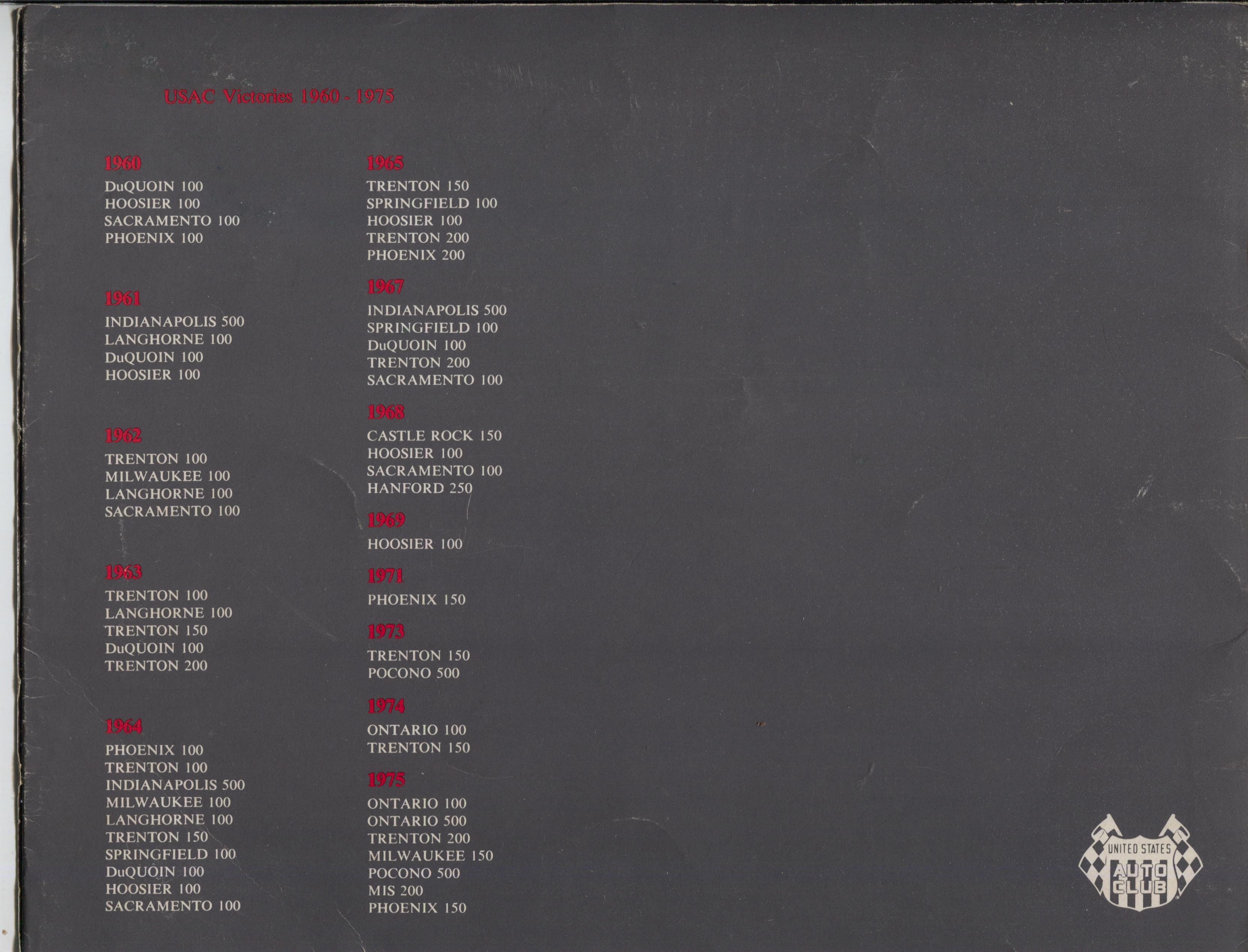 USAC Victories 1960 - 1975

1960
DuQUOIN 100
HOOSIER 100
SACRAMENTO 100
PHOENIX 100

1961
INDIANAPOLIS 500
LANGHORNE 100
DuQUOIN 100
HOOSIER 100

1962
TRENTON 100
MILWAUKEE 100
LANGHORNE 100
SACRAMENTO 100

1963
TRENTON 100
LANGHORNE 100
TRENTON 150
DuQUOIN 100
TRENTON 200

1964
PHOENIX 100
TRENTON 100
INDIANAPOLIS 500
MILWAUKEE 100
LANGHORNE 100
TRENTON 150
SPRINGFIELD 100
DuQUOIN 100
HOOSIER 100
SACRAMENTO 100

1965
TRENTON 150
SPRINGFIELD 100
HOOSIER 100
TRENTON 200
PHOENIX 200

1967
INDIANAPOLIS 500
SPRINGFIELD 100
DuQUOIN 100
TRENTON 200
SACRAMENTO 100

1968
CASTLE ROCK 150
HOOSIER 100
SACRAMENTO 100
HANFORD 250

1969
HOOSIER 100

1971
PHOENIX 150

1973
TRENTON 150
POCONO 500

1974
ONTARIO 100
TRENTON 150

1975
ONTARIO 100
ONTARIO 500
TRENTON 200
MILWAUKEE 150
POCONO 500
MIS 200
PHOENIX 150

UNITED STATES
AUTO
CLUB